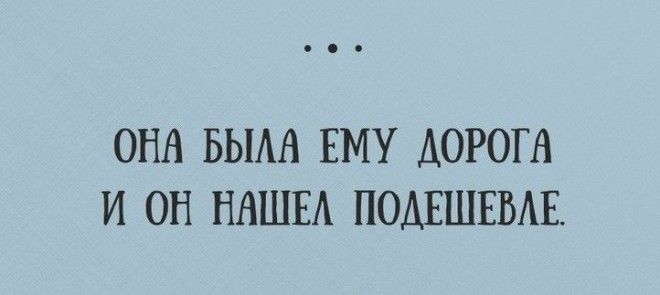 ОНА БЫЛА ЕМУ ДОРОГА
И ОН НАШЕЛ ПОДЕШЕВЛЕ.